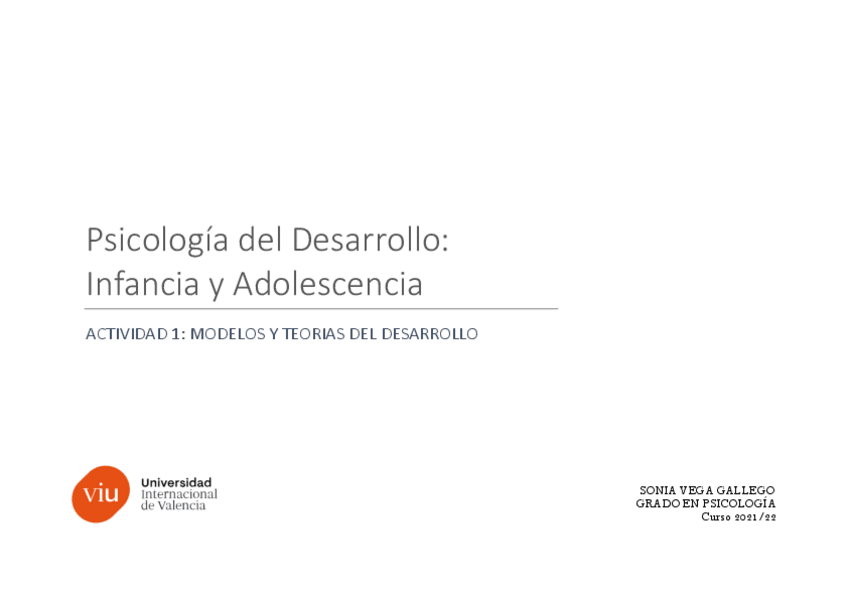 Psicología del Desarrollo:
Infancia y Adolescencia

ACTIVIDAD 1: MODELOS Y TEORIAS DEL DESARROLLO

viu
Universidad
Internacional
de Valencia

SONIA VEGA GALLEGO
GRADO EN PSICOLOGÍA
Curso 2021/22